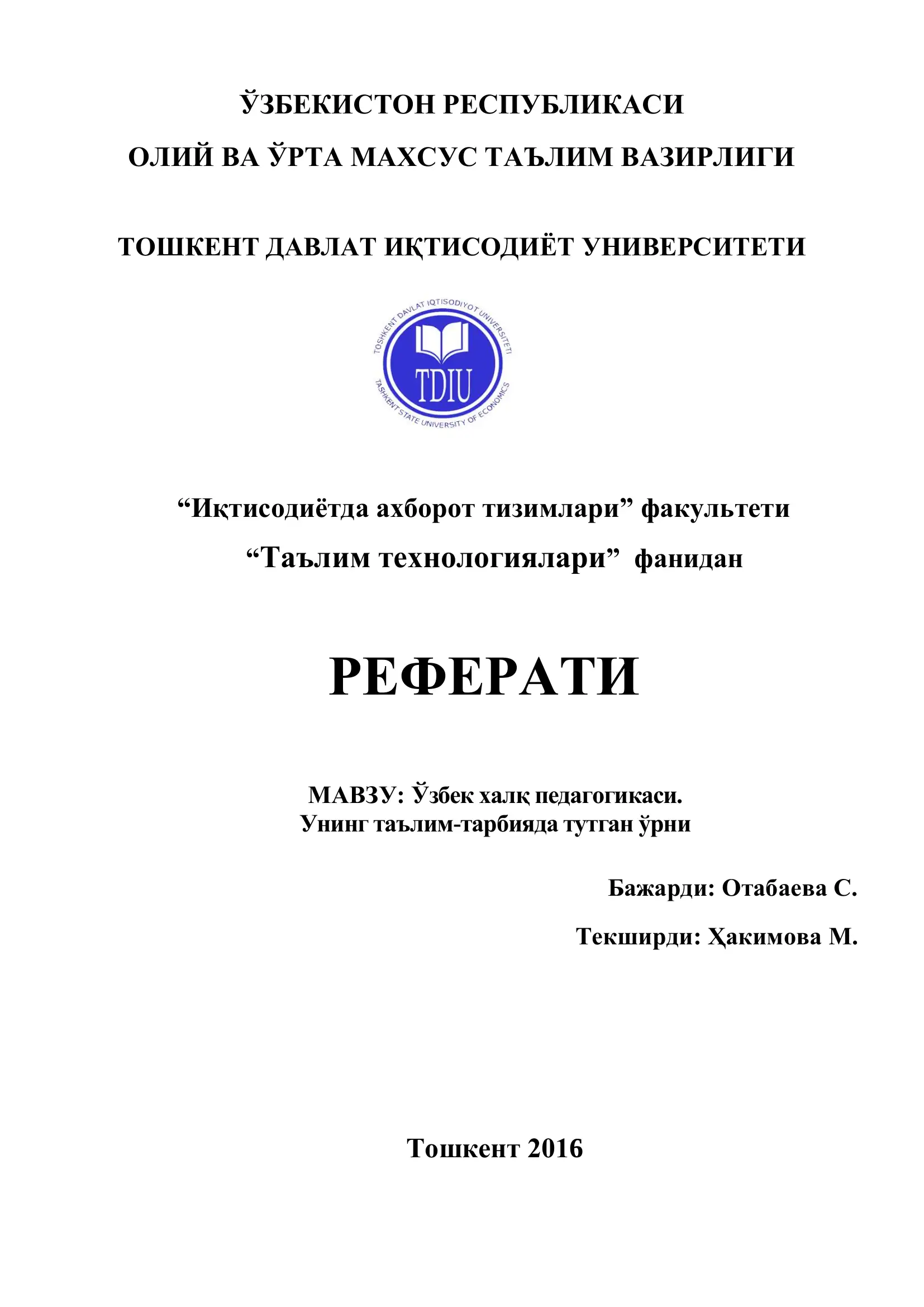 ЎЗБЕКИСТОН РЕСПУБЛИКАСИ
ОЛИЙ ВА ЎРТА МАХСУС ТАЪЛИМ ВАЗИРЛИГИ

ТОШКЕНТ ДАВЛАТ ИҚТИСОДИЁТ УНИВЕРСИТЕТИ

TOSHKENT DAVLAT IQTISODIYOT UNIVERSITETI
TDIU
TASHKENT STATE UNIVERSITY OF ECONOMICS

“Иқтисодиётда ахборот тизимлари” факультети
“Таълим технологиялари” фанидан

РЕФЕРАТИ

МАВЗУ: Ўзбек халқ педагогикаси.
Унинг таълим-тарбияда тутган ўрни

Бажарди: Отабаева С.

Текширди: Ҳакимова М.

Тошкент 2016